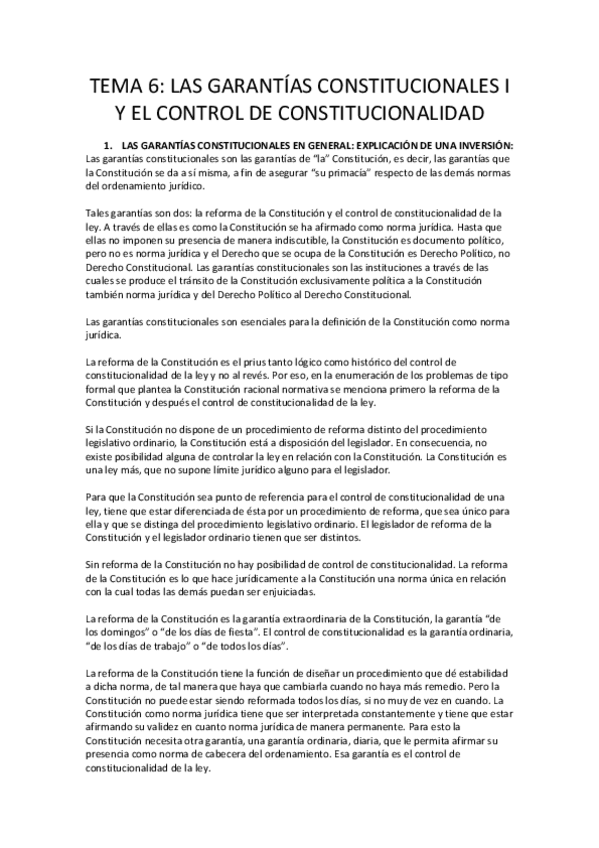 TEMA 6: LAS GARANTÍAS CONSTITUCIONALES I Y EL CONTROL DE CONSTITUCIONALIDAD

1. LAS GARANTÍAS CONSTITUCIONALES EN GENERAL: EXPLICACIÓN DE UNA INVERSIÓN:
Las garantías constitucionales son las garantías de "la" Constitución, es decir, las garantías que la Constitución se da a sí misma, a fin de asegurar "su primacía" respecto de las demás normas del ordenamiento jurídico.

Tales garantías son dos: la reforma de la Constitución y el control de constitucionalidad de la ley. A través de ellas es como la Constitución se ha afirmado como norma jurídica. Hasta que ellas no imponen su presencia de manera indiscutible, la Constitución es documento político, pero no es norma jurídica y el Derecho que se ocupa de la Constitución es Derecho Político, no Derecho Constitucional. Las garantías constitucionales son las instituciones a través de las cuales se produce el tránsito de la Constitución exclusivamente política a la Constitución también norma jurídica y del Derecho Político al Derecho Constitucional.

Las garantías constitucionales son esenciales para la definición de la Constitución como norma jurídica.

La reforma de la Constitución es el prius tanto lógico como histórico del control de constitucionalidad de la ley y no al revés. Por eso, en la enumeración de los problemas de tipo formal que plantea la Constitución racional normativa se menciona primero la reforma de la Constitución y después el control de constitucionalidad de la ley.

Si la Constitución no dispone de un procedimiento de reforma distinto del procedimiento legislativo ordinario, la Constitución está a disposición del legislador. En consecuencia, no existe posibilidad alguna de controlar la ley en relación con la Constitución. La Constitución es una ley más, que no supone límite jurídico alguno para el legislador.

Para que la Constitución sea punto de referencia para el control de constitucionalidad de una ley, tiene que estar diferenciada de ésta por un procedimiento de reforma, que sea único para ella y que se distinga del procedimiento legislativo ordinario. El legislador de reforma de la Constitución y el legislador ordinario tienen que ser distintos.

Sin reforma de la Constitución no hay posibilidad de control de constitucionalidad. La reforma de la Constitución es lo que hace jurídicamente a la Constitución una norma única en relación con la cual todas las demás puedan ser enjuiciadas.

La reforma de la Constitución es la garantía extraordinaria de la Constitución, la garantía "de los domingos" o "de los días de fiesta". El control de constitucionalidad es la garantía ordinaria, "de los días de trabajo" o "de todos los días".

La reforma de la Constitución tiene la función de diseñar un procedimiento que dé estabilidad a dicha norma, de tal manera que haya que cambiarla cuando no haya más remedio. Pero la Constitución no puede estar siendo reformada todos los días, si no muy de vez en cuando. La Constitución como norma jurídica tiene que ser interpretada constantemente y tiene que estar afirmando su validez en cuanto norma jurídica de manera permanente. Para esto la Constitución necesita otra garantía, una garantía ordinaria, diaria, que le permita afirmar su presencia como norma de cabecera del ordenamiento. Esa garantía es el control de constitucionalidad de la ley.